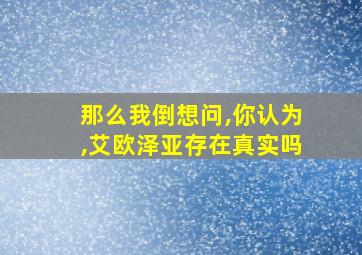 那么我倒想问,你认为,艾欧泽亚存在真实吗